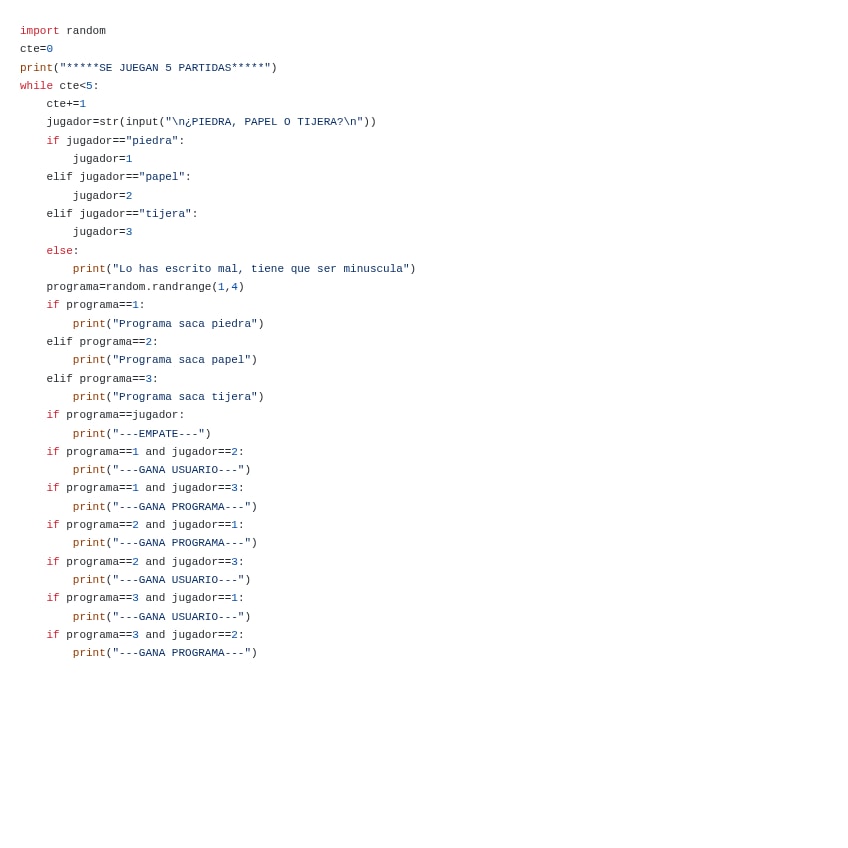 import random
cte=0
print("*****SE JUEGAN 5 PARTIDAS*****")
while cte<5:
    cte+=1
    jugador=str(input("\n¿PIEDRA, PAPEL O TIJERA?\n"))
    if jugador=="piedra":
        jugador=1
    elif jugador=="papel":
        jugador=2
    elif jugador=="tijera":
        jugador=3
    else:
        print("Lo has escrito mal, tiene que ser minuscula")
    programa=random.randrange(1,4)
    if programa==1:
        print("Programa saca piedra")
    elif programa==2:
        print("Programa saca papel")
    elif programa==3:
        print("Programa saca tijera")
    if programa==jugador:
        print("---EMPATE---")
    if programa==1 and jugador==2:
        print("---GANA USUARIO---")
    if programa==1 and jugador==3:
        print("---GANA PROGRAMA---")
    if programa==2 and jugador==1:
        print("---GANA PROGRAMA---")
    if programa==2 and jugador==3:
        print("---GANA USUARIO---")
    if programa==3 and jugador==1:
        print("---GANA USUARIO---")
    if programa==3 and jugador==2:
        print("---GANA PROGRAMA---")